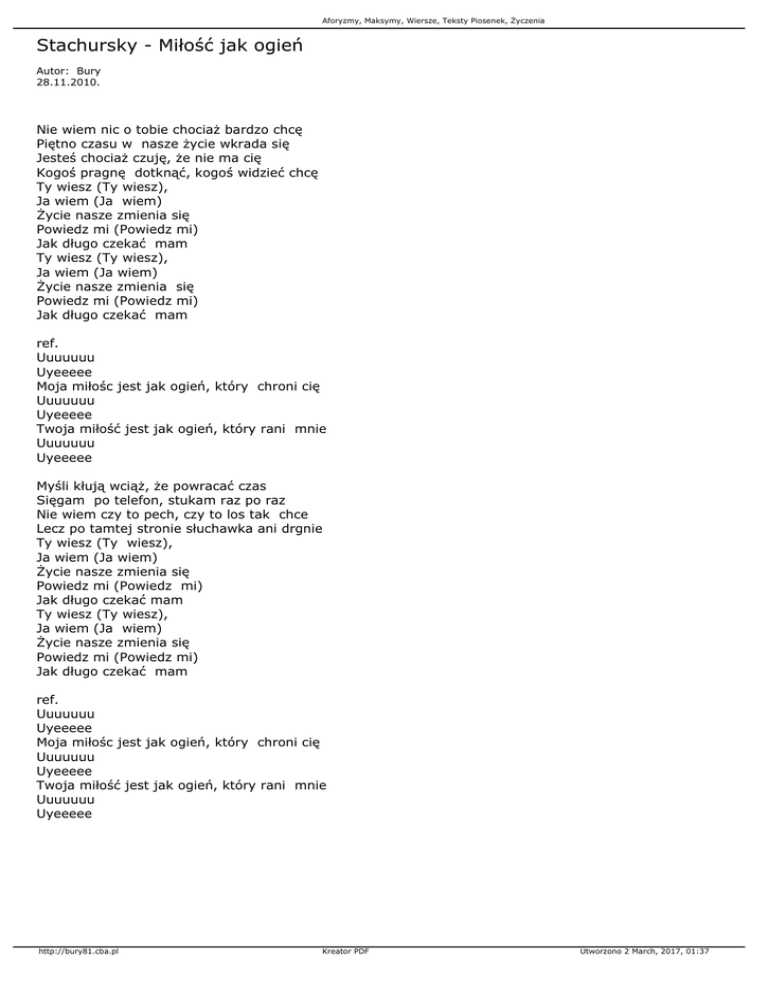 Aforyzmy, Maksymy, Wiersze, Teksty Piosenek, Życzenia

Stachursky - Miłość jak ogień

Autor: Bury
28.11.2010.

Nie wiem nic o tobie chociaż bardzo chcę
Piętno czasu w nasze życie wkrada się
Jesteś chociaż czuję, że nie ma cię
Kogoś pragnę dotknąć, kogoś widzieć chcę
Ty wiesz (Ty wiesz),
Ja wiem (Ja wiem)
Życie nasze zmienia się
Powiedz mi (Powiedz mi)
Jak długo czekać mam
Ty wiesz (Ty wiesz),
Ja wiem (Ja wiem)
Życie nasze zmienia się
Powiedz mi (Powiedz mi)
Jak długo czekać mam

ref.
Uuuuuuu
Uyeeeee
Moja miłośc jest jak ogień, który chroni cię
Uuuuuuu
Uyeeeee
Twoja miłość jest jak ogień, który rani mnie
Uuuuuuu
Uyeeeee

Myśli kłują wciąż, że powracać czas
Sięgam po telefon, stukam raz po raz
Nie wiem czy to pech, czy to los tak chce
Lecz po tamtej stronie słuchawka ani drgnie
Ty wiesz (Ty wiesz),
Ja wiem (Ja wiem)
Życie nasze zmienia się
Powiedz mi (Powiedz mi)
Jak długo czekać mam
Ty wiesz (Ty wiesz),
Ja wiem (Ja wiem)
Życie nasze zmienia się
Powiedz mi (Powiedz mi)
Jak długo czekać mam

ref.
Uuuuuuu
Uyeeeee
Moja miłośc jest jak ogień, który chroni cię
Uuuuuuu
Uyeeeee
Twoja miłość jest jak ogień, który rani mnie
Uuuuuuu
Uyeeeee

http://bury81.cba.pl
Kreator PDF
Utworzono 2 March, 2017, 01:37